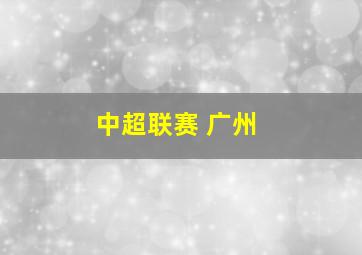 中超联赛 广州